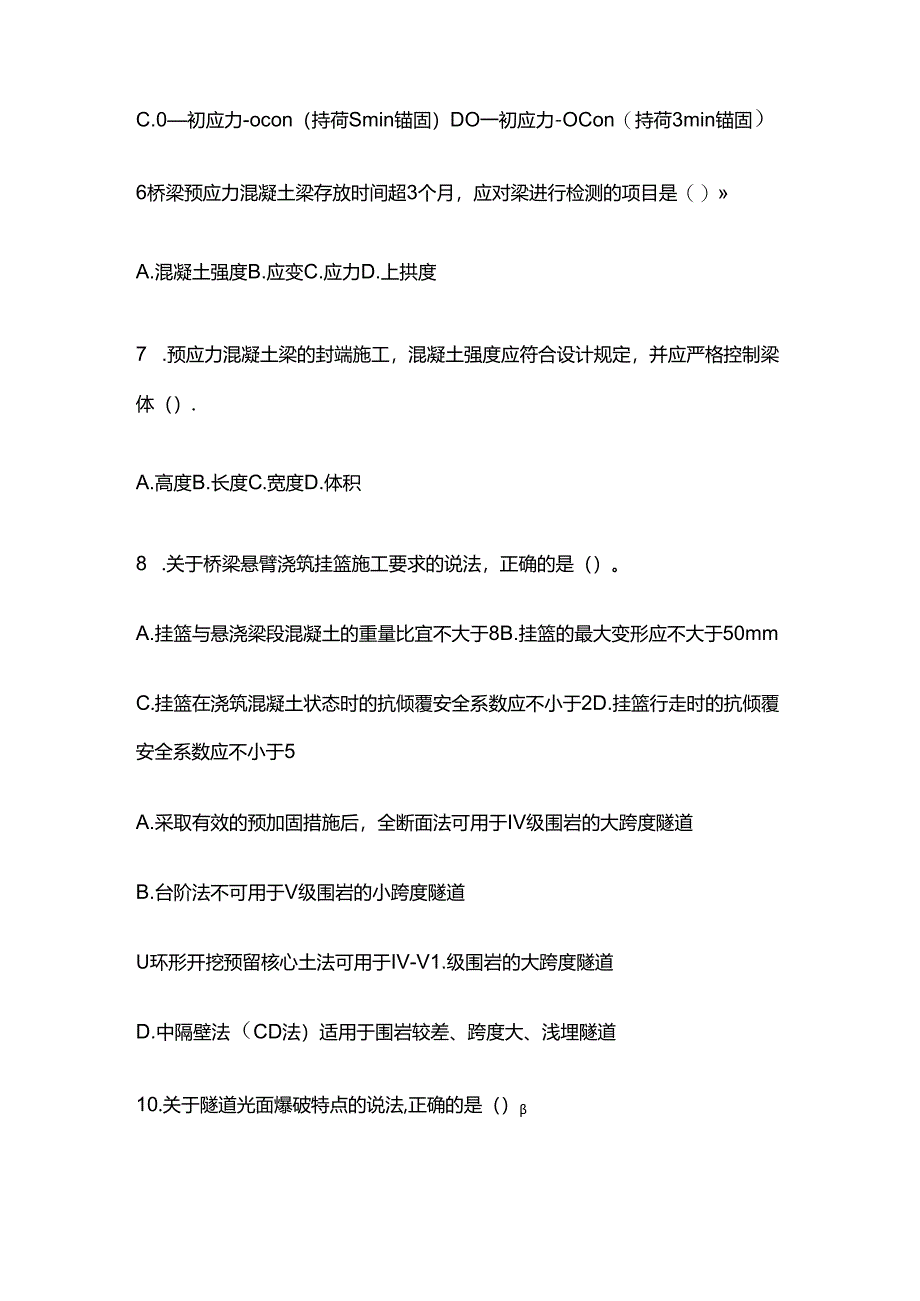 C.0—初应力-ocon（持荷Smin锚固）DO一初应力-OCon（持荷3min锚固）

6桥梁预应力混凝土梁存放时间超3个月，应对梁进行检测的项目是（）»

A.混凝土强度B.应变C.应力D.上拱度

7 .预应力混凝土梁的封端施工，混凝土强度应符合设计规定，并应严格控制梁体（）.

A.高度B.长度C.宽度D.体积

8 .关于桥梁悬臂浇筑挂篮施工要求的说法，正确的是（）。

A.挂篮与悬浇梁段混凝土的重量比宜不大于8B.挂篮的最大变形应不大于50mm

C.挂篮在浇筑混凝土状态时的抗倾覆安全系数应不小于2D.挂篮行走时的抗倾覆安全系数应不小于5

A.采取有效的预加固措施后，全断面法可用于IV级围岩的大跨度隧道

B.台阶法不可用于V级围岩的小跨度隧道

U环形开挖预留核心土法可用于IV-V1.级围岩的大跨度隧道

D.中隔壁法（CD法）适用于围岩较差、跨度大、浅埋隧道

10.关于隧道光面爆破特点的说法,正确的是（）β